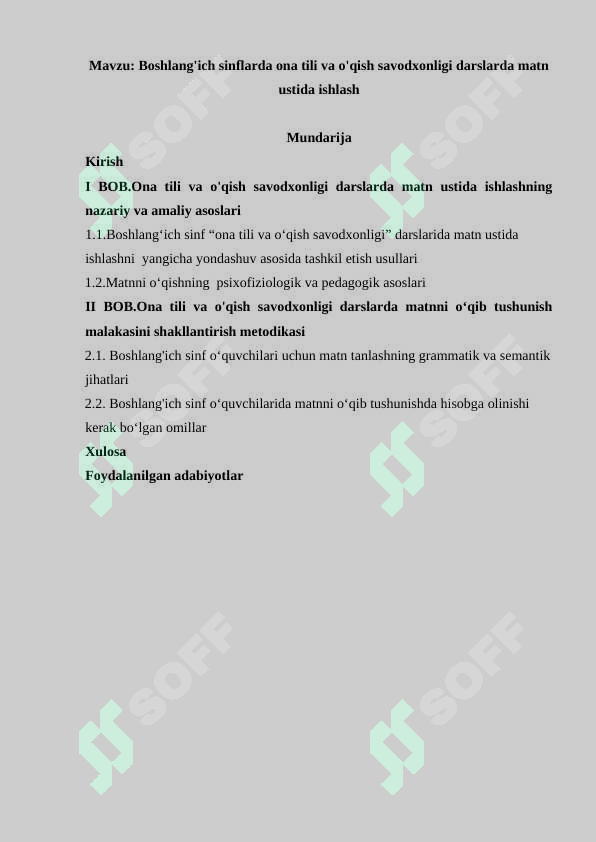 Mavzu: Boshlang'ich sinflarda ona tili va o'qish savodxonligi darslarda matn ustida ishlash

Mundarija

Kirish

I BOB.Ona tili va o'qish savodxonligi darslarda matn ustida ishlashning nazariy va amaliy asoslari

1.1.Boshlang‘ich sinf “ona tili va o‘qish savodxonligi” darslarida matn ustida ishlashni yangicha yondashuv asosida tashkil etish usullari

1.2.Matnni o‘qishning psixofiziologik va pedagogik asoslari

II BOB.Ona tili va o'qish savodxonligi darslarda matnni o‘qib tushunish malakasini shakllantirish metodikasi

2.1. Boshlang'ich sinf o‘quvchilari uchun matn tanlashning grammatik va semantik jihatlari

2.2. Boshlang'ich sinf o‘quvchilarida matnni o‘qib tushunishda hisobga olinishi kerak bo‘lgan omillar

Xulosa

Foydalanilgan adabiyotlar

SOFF SOFF SOFF SOFF SOFF SOFF